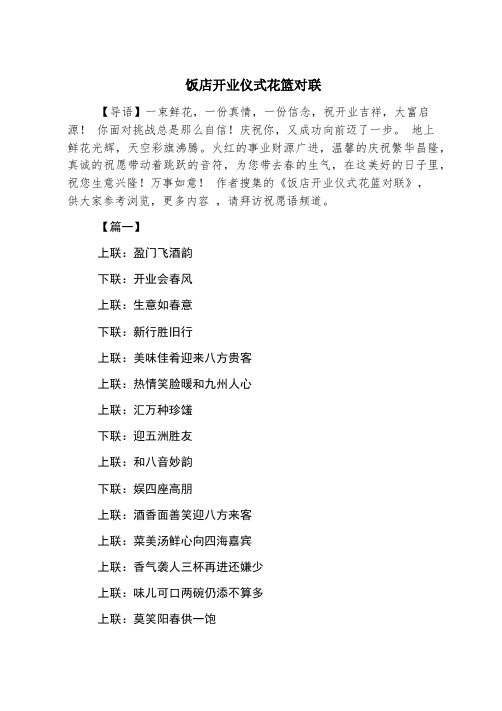 饭店开业仪式花篮对联

【导语】一束鲜花，一份真情，一份信念，祝开业吉祥，大富启源！ 你面对挑战总是那么自信！庆祝你，又成功向前迈了一步。 地上鲜花光辉，天空彩旗沸腾。火红的事业财源广进，温馨的庆祝繁华昌隆，真诚的祝愿带动着跳跃的音符，为您带去春的生气，在这美好的日子里，祝您生意兴隆！万事如意！ 作者搜集的《饭店开业仪式花篮对联》，供大家参考浏览，更多内容 ，请拜访祝愿语频道。

【篇一】

上联：盈门飞酒韵

下联：开业会春风

上联：生意如春意

下联：新行胜旧行

上联：美味佳肴迎来八方贵客

上联：热情笑脸暖和九州人心

上联：汇万种珍馐

下联：迎五洲胜友

上联：和八音妙韵

下联：娱四座高朋

上联：酒香面善笑迎八方来客

上联：菜美汤鲜心向四海嘉宾

上联：香气袭人三杯再进还嫌少

上联：味儿可口两碗仍添不算多

上联：莫笑阳春供一饱